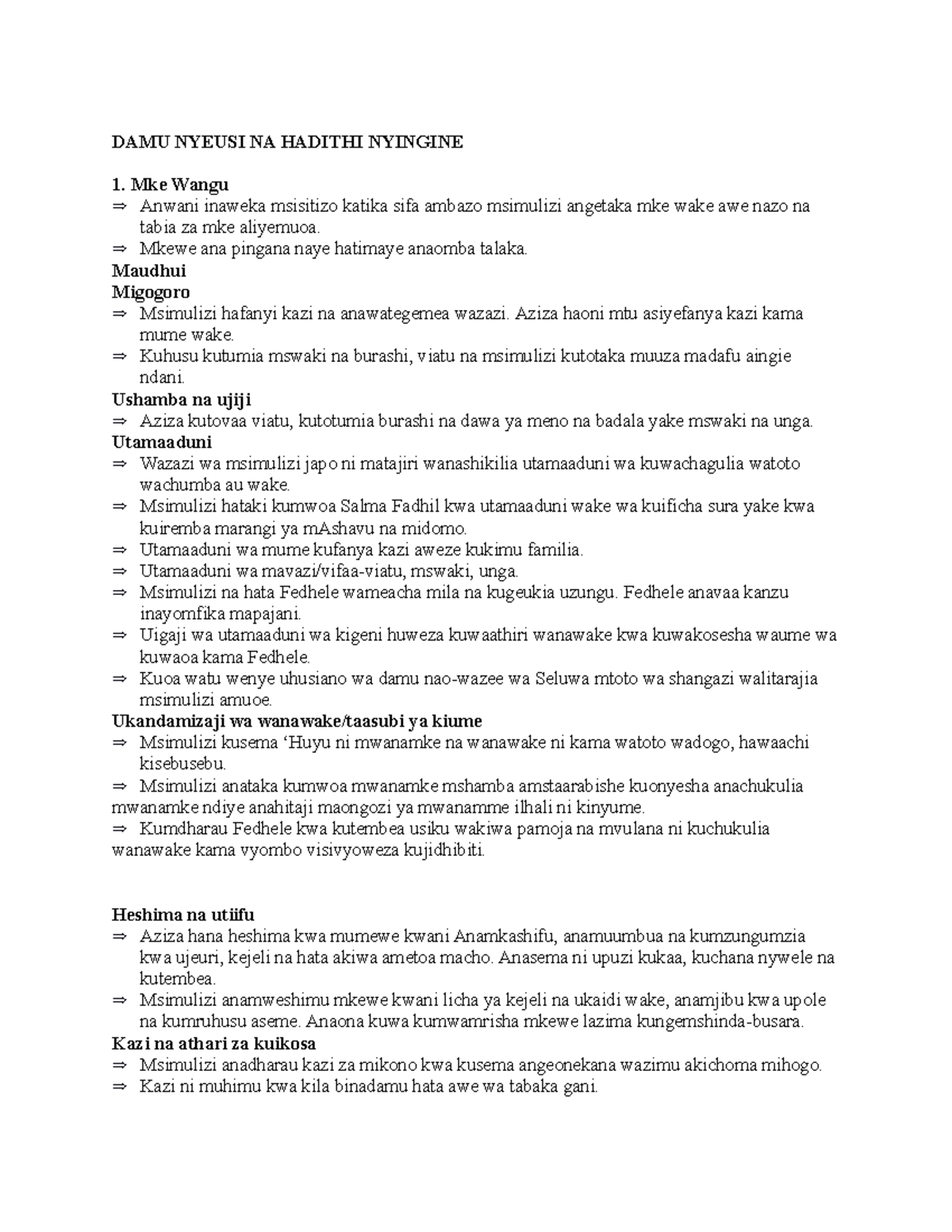 DAMU NYEUSI NA HADITHI NYINGINE

1. Mke Wangu
⇒ Anwani inaweka msisitizo katika sifa ambazo msimulizi angetaka mke wake awe nazo na tabia za mke aliyemuoa.
⇒ Mkewe ana pingana naye hatimaye anaomba talaka.
Maudhui
Migogoro
⇒ Msimulizi hafanyi kazi na anawategemea wazazi. Aziza haoni mtu asiyefanya kazi kama mume wake.
⇒ Kuhusu kutumia mswaki na burashi, viatu na msimulizi kutotaka muuza madafu aingie ndani.
Ushamba na ujiji
⇒ Aziza kutovaa viatu, kutotumia burashi na dawa ya meno na badala yake mswaki na unga.
Utamaaduni
⇒ Wazazi wa msimulizi japo ni matajiri wanashikilia utamaaduni wa kuwachagulia watoto wachumba au wake.
⇒ Msimulizi hataki kumwoa Salma Fadhil kwa utamaaduni wake wa kuificha sura yake kwa kuiremba marangi ya mAshavu na midomo.
⇒ Utamaaduni wa mume kufanya kazi aweze kukimu familia.
⇒ Utamaaduni wa mavazi/vifaa-viatu, mswaki, unga.
⇒ Msimulizi na hata Fedhele wameacha mila na kugeukia uzungu. Fedhele anavaa kanzu inayomfika mapajani.
⇒ Uigaji wa utamaaduni wa kigeni huweza kuwaathiri wanawake kwa kuwakosesha waume wa kuwaoa kama Fedhele.
⇒ Kuoa watu wenye uhusiano wa damu nao-wazee wa Seluwa mtoto wa shangazi walitarajia msimulizi amuoe.
Ukandamizaji wa wanawake/taasubi ya kiume
⇒ Msimulizi kusema 'Huyu ni mwanamke na wanawake ni kama watoto wadogo, hawaachi kisebusebu.
⇒ Msimulizi anataka kumwoa mwanamke mshamba amstaarabishe kuonyesha anachukulia mwanamke ndiye anahitaji maongozi ya mwanamme ilhali ni kinyume.
⇒ Kumdharau Fedhele kwa kutembea usiku wakiwa pamoja na mvulana ni kuchukulia wanawake kama vyombo visivyoweza kujidhibiti.

Heshima na utiifu
⇒ Aziza hana heshima kwa mumewe kwani Anamkashifu, anamuumbua na kumzungumzia kwa ujeuri, kejeli na hata akiwa ametoa macho. Anasema ni upuzi kukaa, kuchana nywele na kutembea.
⇒ Msimulizi anamweshimu mkewe kwani licha ya kejeli na ukaidi wake, anamjibu kwa upole na kumruhusu aseme. Anaona kuwa kumwamrisha mkewe lazima kungemshinda-busara.
Kazi na athari za kuikosa
⇒ Msimulizi anadharau kazi za mikono kwa kusema angeonekana wazimu akichoma mihogo.
⇒ Kazi ni muhimu kwa kila binadamu hata awe wa tabaka gani.